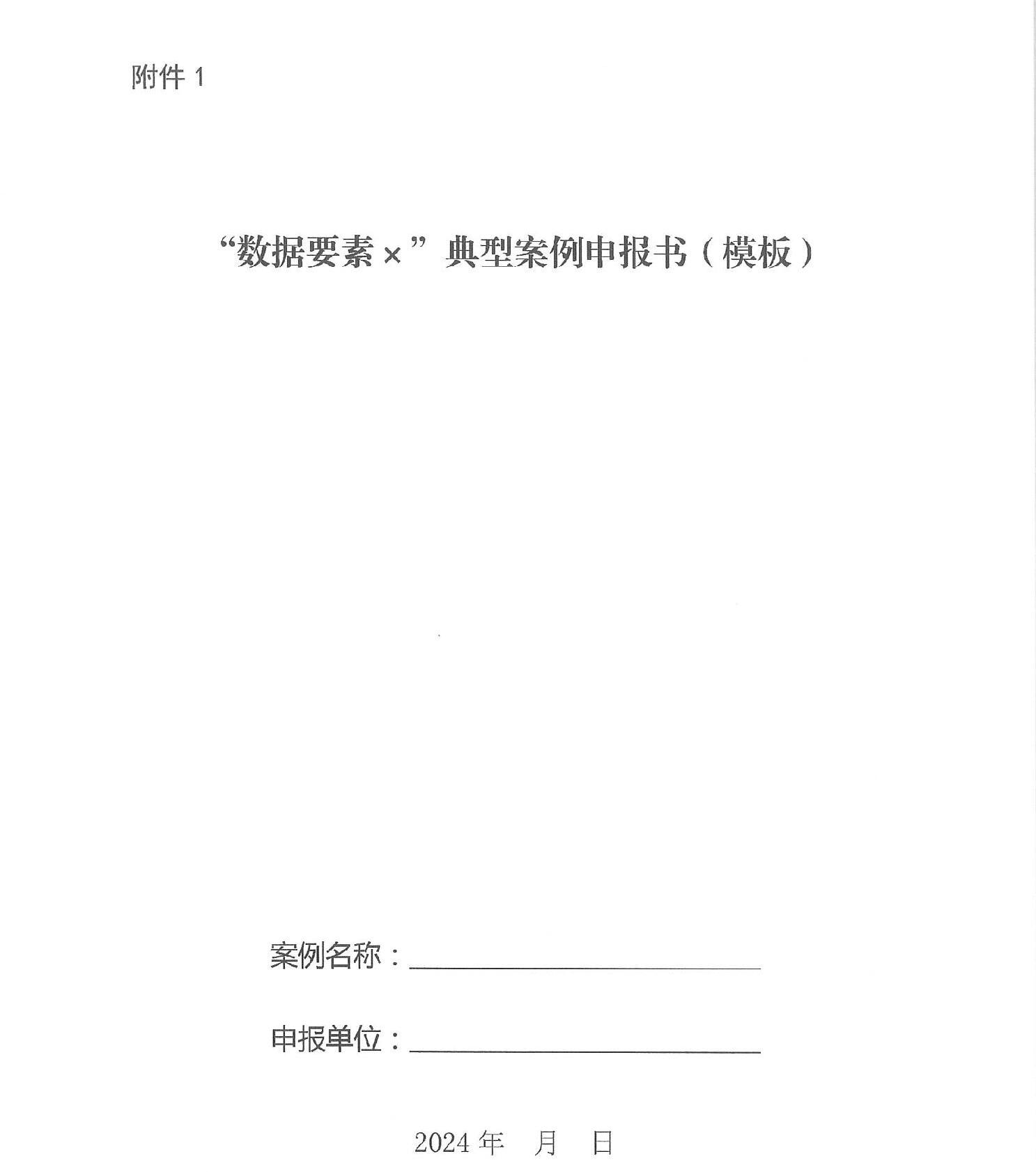 附件1

“数据要素×”典型案例申报书（模板）

案例名称：____

申报单位：____

2024年 月 日